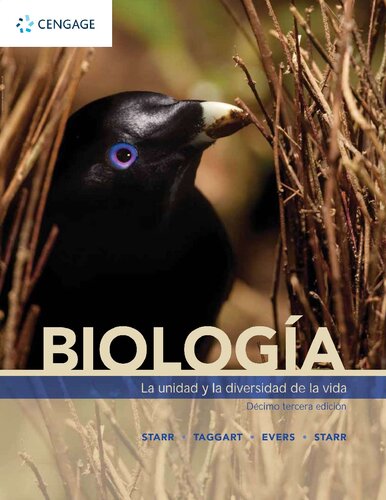 CENGAGE

BIOLOGÍA

La unidad y la diversidad de la vida

Décimo tercera edición

STARR • TAGGART • EVERS • STARR